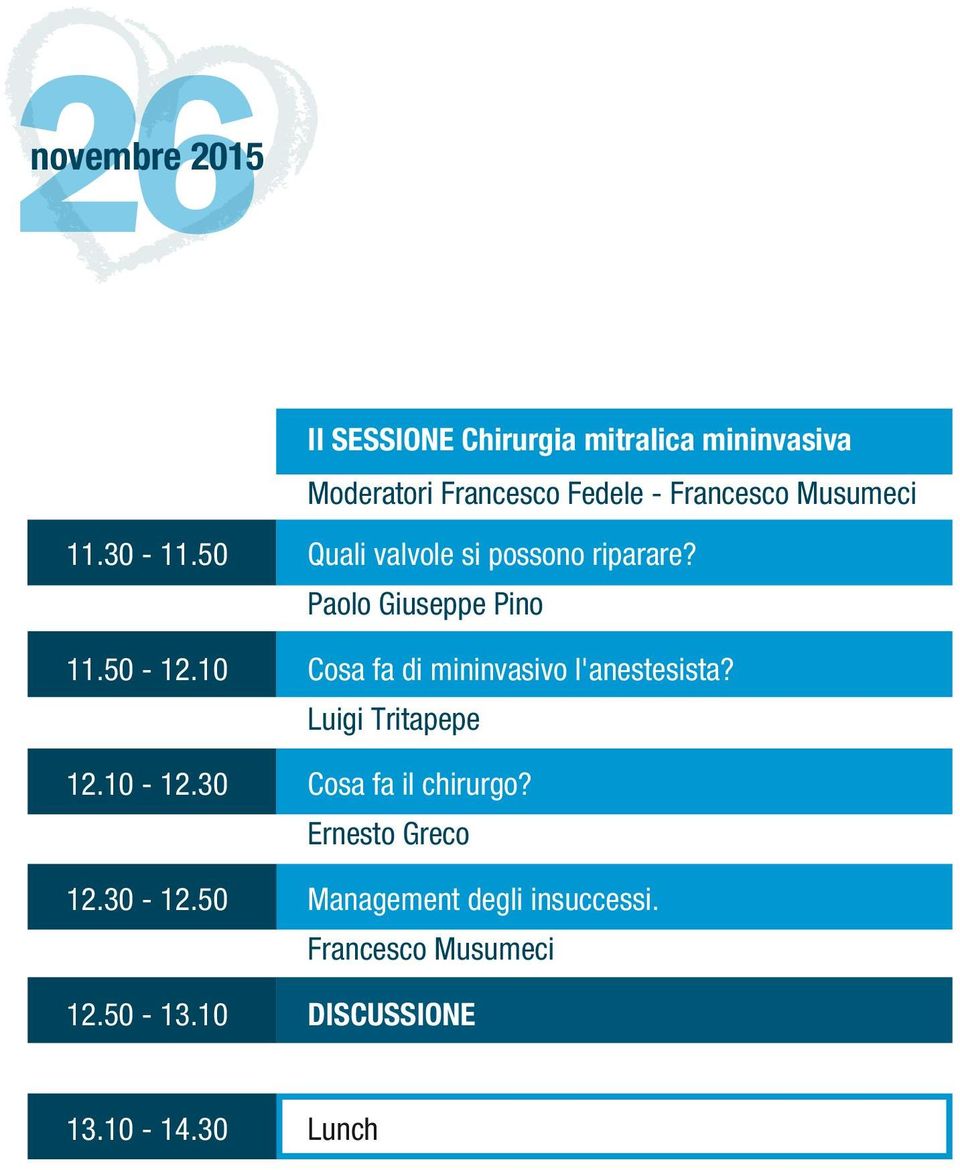 26
novembre 2015

II SESSIONE Chirurgia mitralica mininvasiva

Moderatori Francesco Fedele - Francesco Musumeci

11.30 - 11.50 Quali valvole si possono riparare?
Paolo Giuseppe Pino

11.50 - 12.10 Cosa fa di mininvasivo l'anestesista?
Luigi Tritapepe

12.10 - 12.30 Cosa fa il chirurgo?
Ernesto Greco

12.30 - 12.50 Management degli insuccessi.
Francesco Musumeci

12.50 - 13.10 DISCUSSIONE

13.10 - 14.30 Lunch